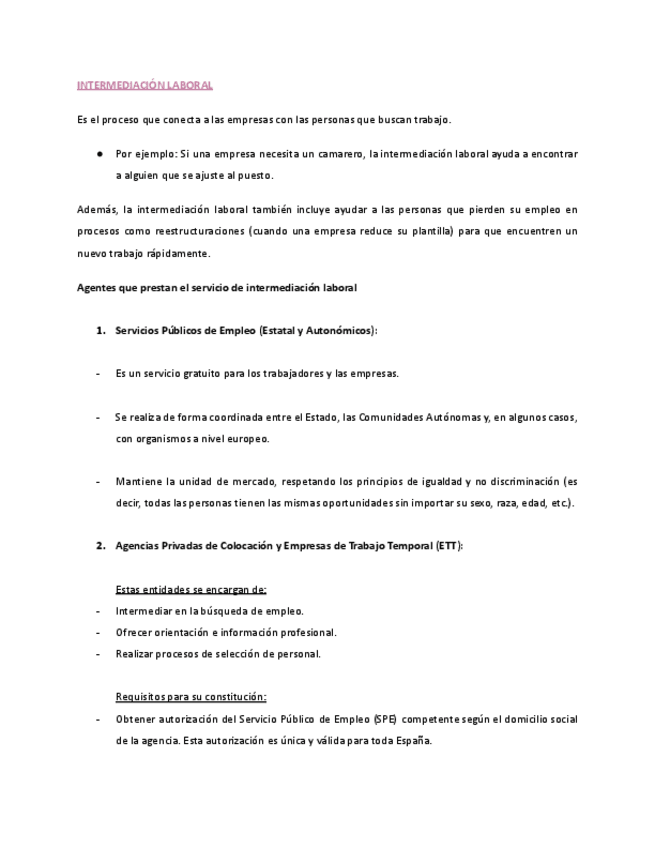 INTERMEDIACIÓN LABORAL

Es el proceso que conecta a las empresas con las personas que buscan trabajo.

● Por ejemplo: Si una empresa necesita un camarero, la intermediación laboral ayuda a encontrar a alguien que se ajuste al puesto.

Además, la intermediación laboral también incluye ayudar a las personas que pierden su empleo en procesos como reestructuraciones (cuando una empresa reduce su plantilla) para que encuentren un nuevo trabajo rápidamente.

Agentes que prestan el servicio de intermediación laboral

1. Servicios Públicos de Empleo (Estatal y Autonómicos):

- Es un servicio gratuito para los trabajadores y las empresas.

- Se realiza de forma coordinada entre el Estado, las Comunidades Autónomas y, en algunos casos, con organismos a nivel europeo.

- Mantiene la unidad de mercado, respetando los principios de igualdad y no discriminación (es decir, todas las personas tienen las mismas oportunidades sin importar su sexo, raza, edad, etc.).

2. Agencias Privadas de Colocación y Empresas de Trabajo Temporal (ETT):

Estas entidades se encargan de:
- Intermediar en la búsqueda de empleo.
- Ofrecer orientación e información profesional.
- Realizar procesos de selección de personal.

Requisitos para su constitución:
- Obtener autorización del Servicio Público de Empleo (SPE) competente según el domicilio social de la agencia. Esta autorización es única y válida para toda España.